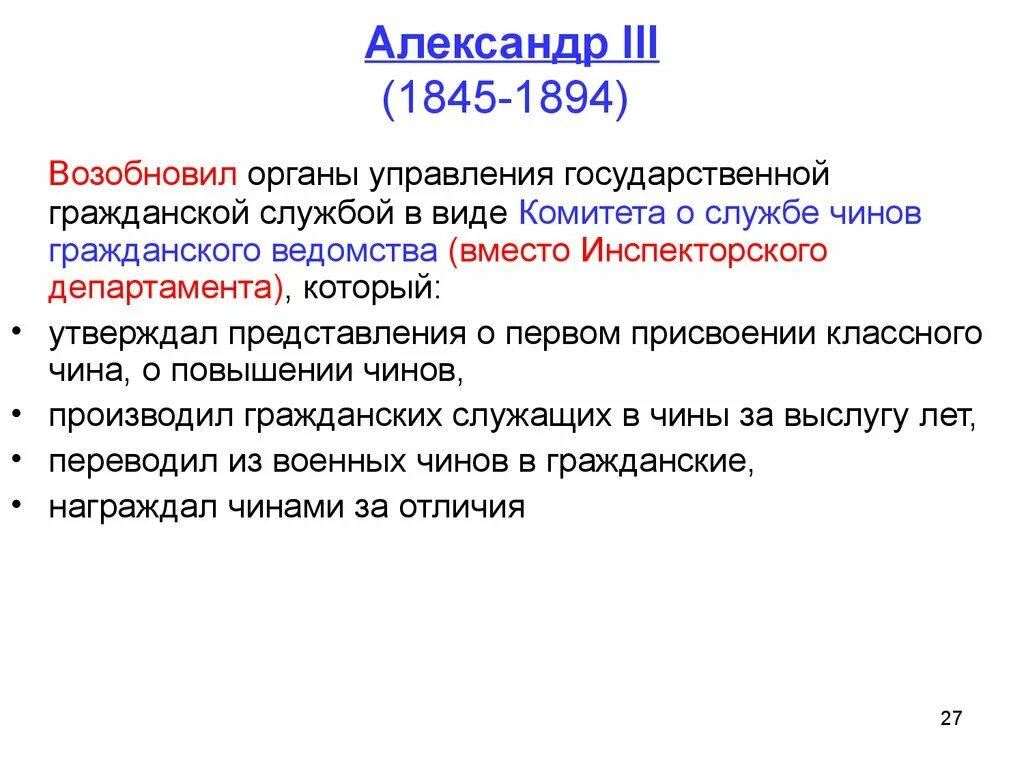 Александр III
(1845-1894)

Возобновил органы управления государственной гражданской службой в виде Комитета о службе чинов гражданского ведомства (вместо Инспекторского департамента), который:

• утверждал представления о первом присвоении классного чина, о повышении чинов,
• производил гражданских служащих в чины за выслугу лет,
• переводил из военных чинов в гражданские,
• награждал чинами за отличия

27